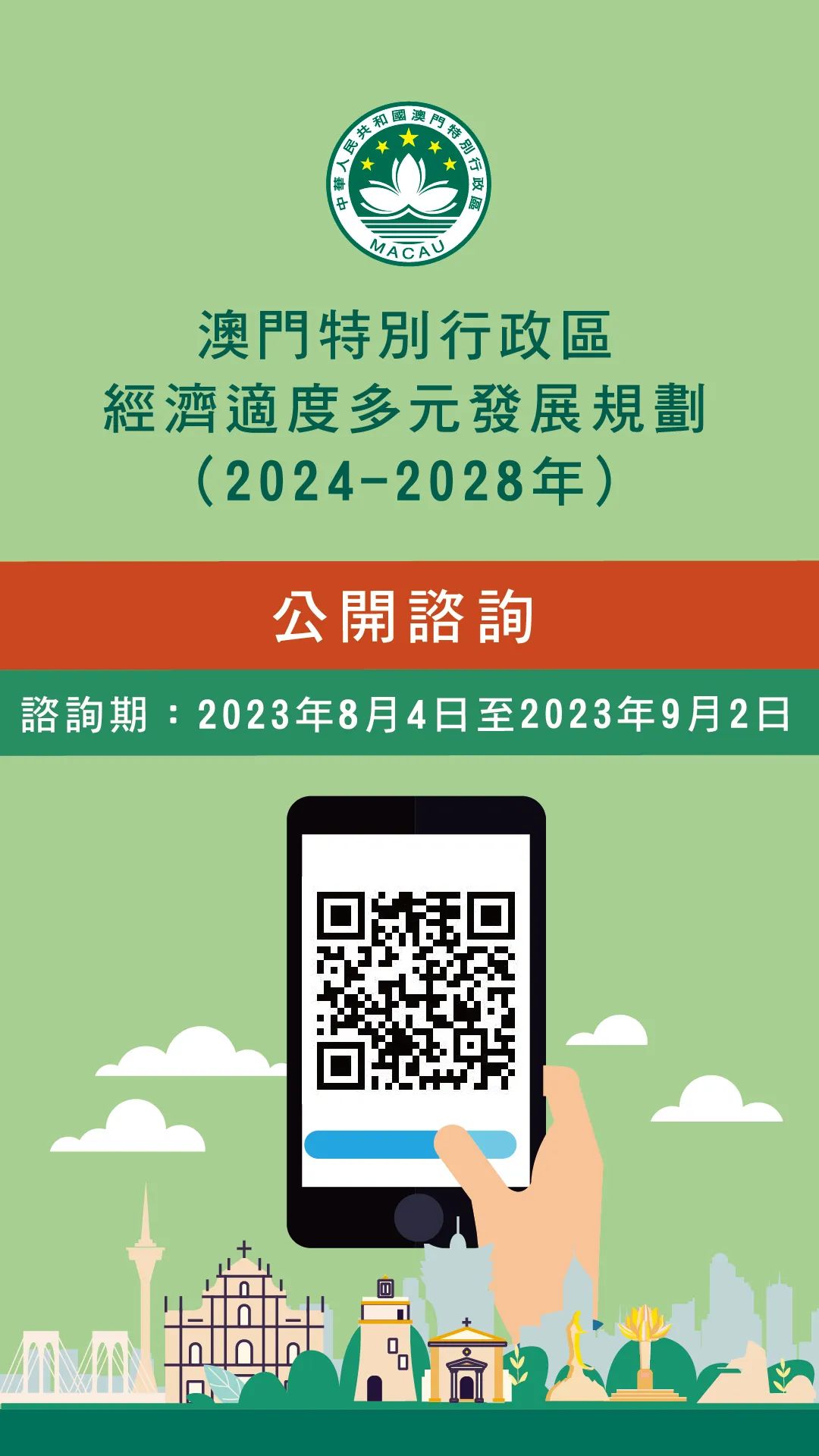 中華人民共和國澳門特別行政區
MACAU

澳門特別行政區
經濟適度多元發展規劃
（2024-2028年）

公開諮詢

諮詢期：2023年8月4日至2023年9月2日